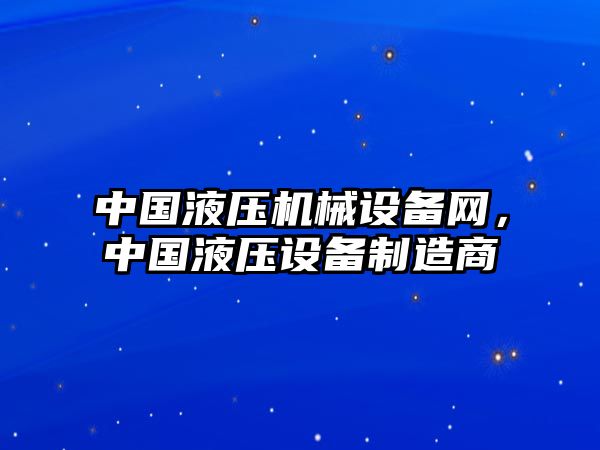 中国液压机械设备网，中国液压设备制造商